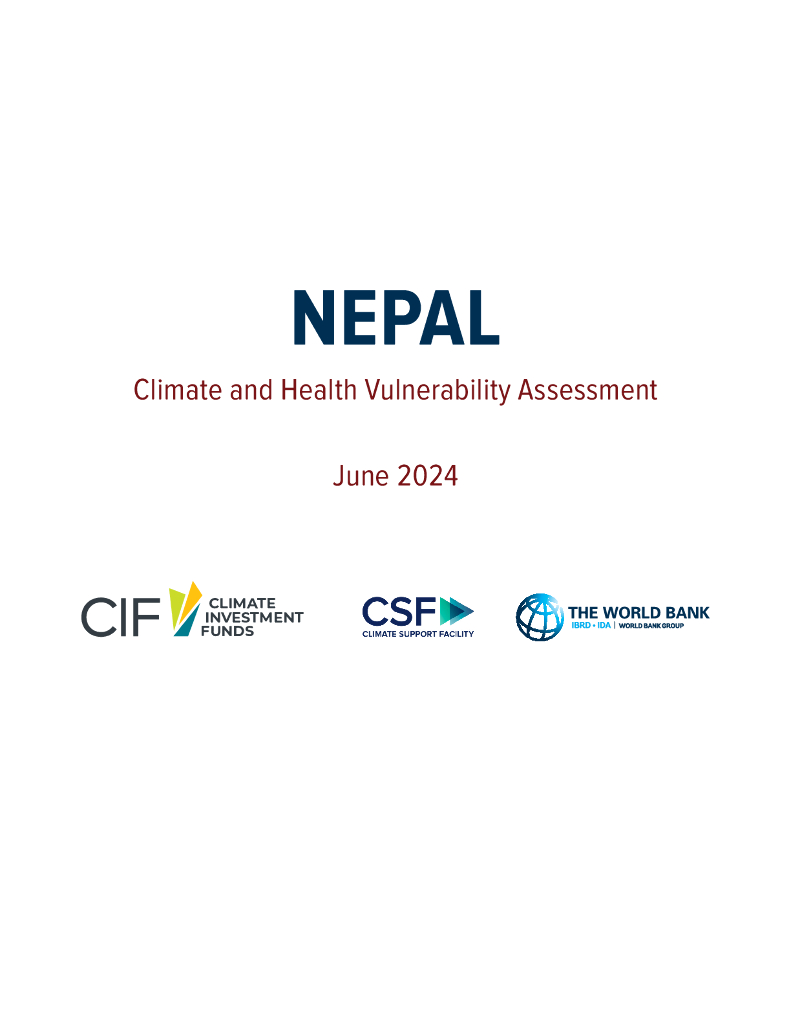 NEPAL

Climate and Health Vulnerability Assessment

June 2024

CIF CLIMATE INVESTMENT FUNDS

CSF CLIMATE SUPPORT FACILITY

THE WORLD BANK
IBRD • IDA | WORLD BANK GROUP